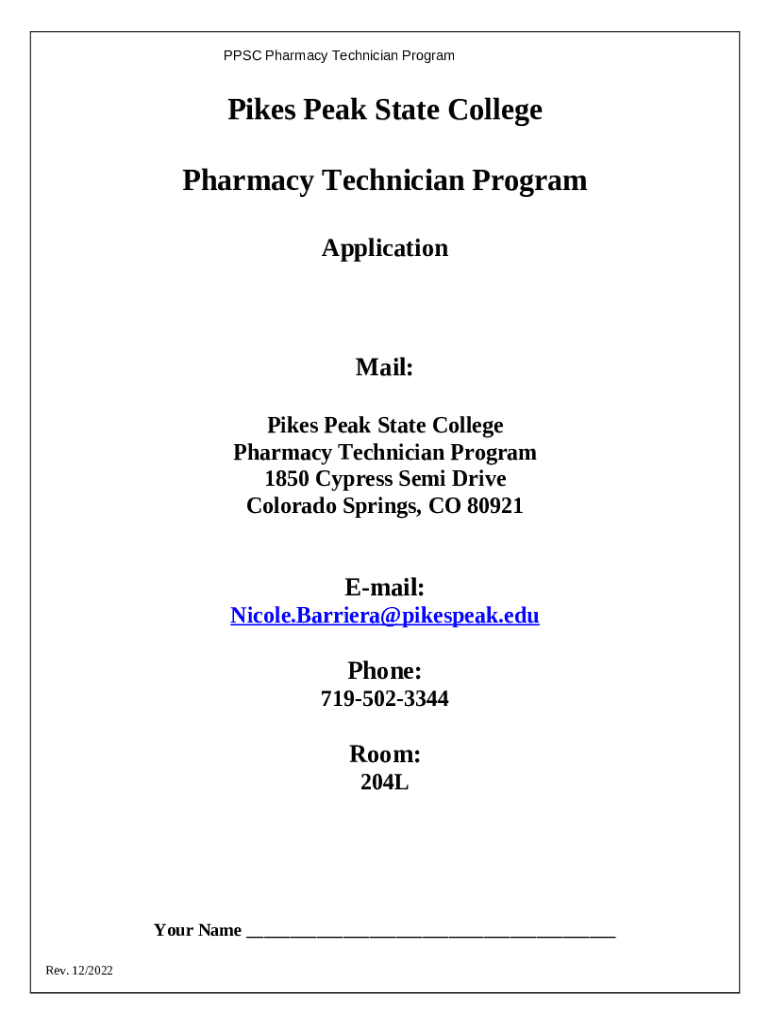 PPSC Pharmacy Technician Program

Pikes Peak State College

Pharmacy Technician Program

Application

Mail:

Pikes Peak State College
Pharmacy Technician Program
1850 Cypress Semi Drive
Colorado Springs, CO 80921

E-mail:
Nicole.Barriera@pikespeak.edu

Phone:
719-502-3344

Room:
204L

Your Name ________________________________________

Rev. 12/2022